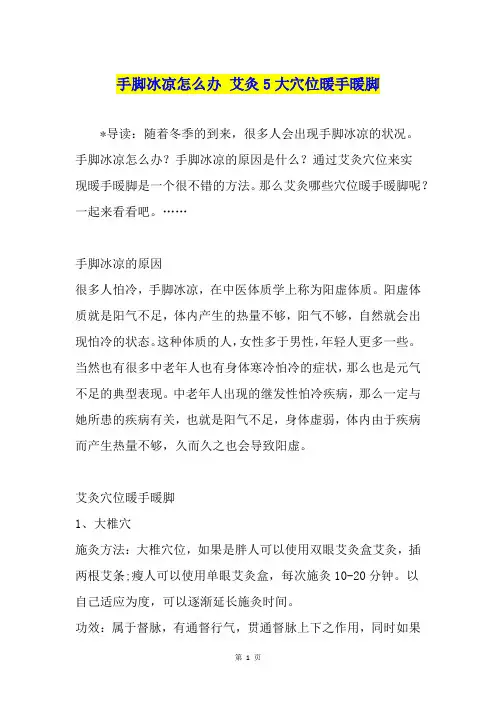 手脚冰凉怎么办 艾灸5大穴位暖手暖脚

*导读：随着冬季的到来，很多人会出现手脚冰凉的状况。手脚冰凉怎么办？手脚冰凉的原因是什么？通过艾灸穴位来实现暖手暖脚是一个很不错的方法。那么艾灸哪些穴位暖手暖脚呢？一起来看看吧。……

手脚冰凉的原因
很多人怕冷，手脚冰凉，在中医体质学上称为阳虚体质。阳虚体质就是阳气不足，体内产生的热量不够，阳气不够，自然就会出现怕冷的状态。这种体质的人，女性多于男性，年轻人更多一些。当然也有很多中老年人也有身体寒冷怕冷的症状，那么也是元气不足的典型表现。中老年人出现的继发性怕冷疾病，那么一定与她所患的疾病有关，也就是阳气不足，身体虚弱，体内由于疾病而产生热量不够，久而久之也会导致阳虚。

艾灸穴位暖手暖脚
1、大椎穴
施灸方法：大椎穴位，如果是胖人可以使用双眼艾灸盒艾灸，插两根艾条;瘦人可以使用单眼艾灸盒，每次施灸10-20分钟。以自己适应为度，可以逐渐延长施灸时间。
功效：属于督脉，有通督行气，贯通督脉上下之作用，同时如果

第 1 页